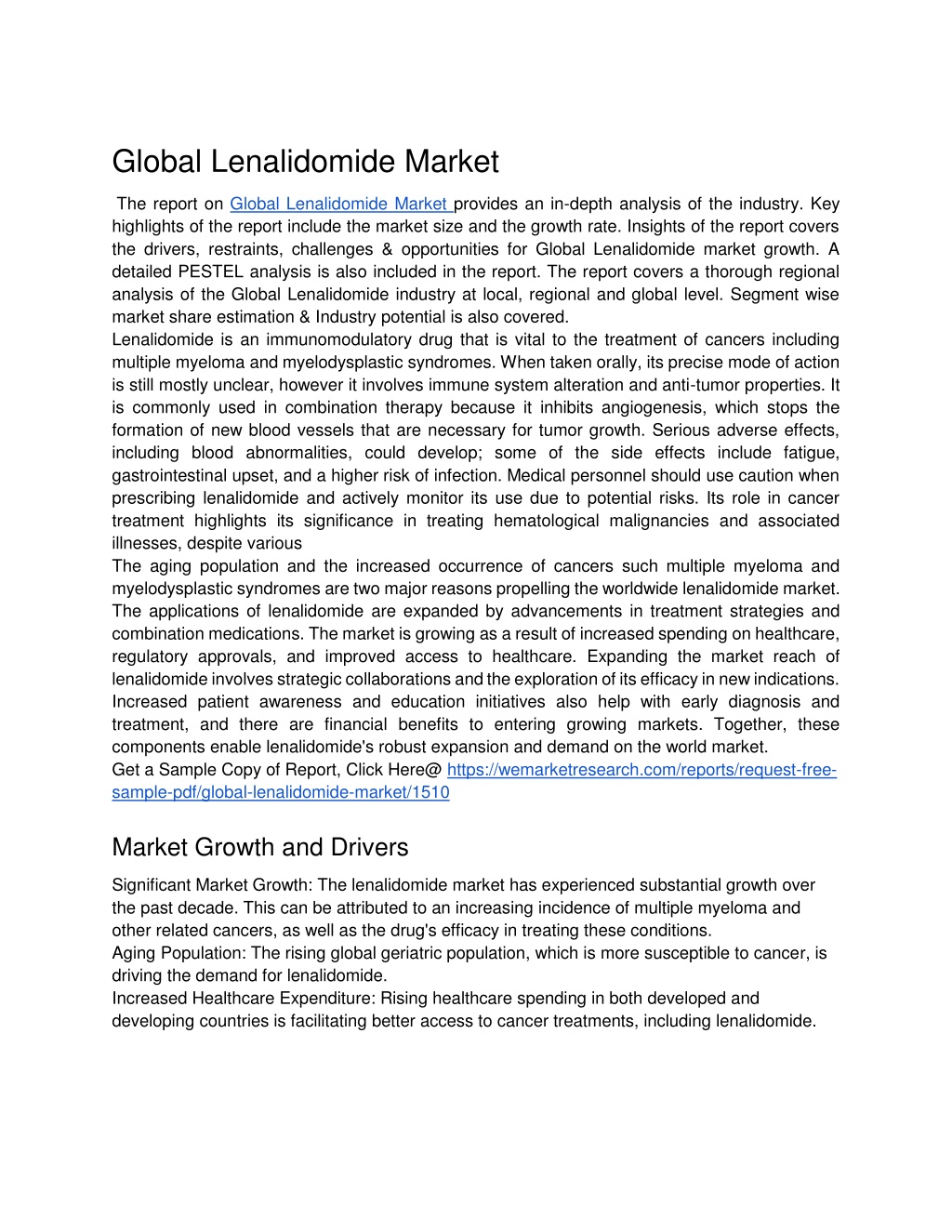 Global Lenalidomide Market

The report on Global Lenalidomide Market provides an in-depth analysis of the industry. Key highlights of the report include the market size and the growth rate. Insights of the report covers the drivers, restraints, challenges & opportunities for Global Lenalidomide market growth. A detailed PESTEL analysis is also included in the report. The report covers a thorough regional analysis of the Global Lenalidomide industry at local, regional and global level. Segment wise market share estimation & Industry potential is also covered.
Lenalidomide is an immunomodulatory drug that is vital to the treatment of cancers including multiple myeloma and myelodysplastic syndromes. When taken orally, its precise mode of action is still mostly unclear, however it involves immune system alteration and anti-tumor properties. It is commonly used in combination therapy because it inhibits angiogenesis, which stops the formation of new blood vessels that are necessary for tumor growth. Serious adverse effects, including blood abnormalities, could develop; some of the side effects include fatigue, gastrointestinal upset, and a higher risk of infection. Medical personnel should use caution when prescribing lenalidomide and actively monitor its use due to potential risks. Its role in cancer treatment highlights its significance in treating hematological malignancies and associated illnesses, despite various
The aging population and the increased occurrence of cancers such multiple myeloma and myelodysplastic syndromes are two major reasons propelling the worldwide lenalidomide market. The applications of lenalidomide are expanded by advancements in treatment strategies and combination medications. The market is growing as a result of increased spending on healthcare, regulatory approvals, and improved access to healthcare. Expanding the market reach of lenalidomide involves strategic collaborations and the exploration of its efficacy in new indications. Increased patient awareness and education initiatives also help with early diagnosis and treatment, and there are financial benefits to entering growing markets. Together, these components enable lenalidomide's robust expansion and demand on the world market.
Get a Sample Copy of Report, Click Here@ https://wemarketresearch.com/reports/request-free-sample-pdf/global-lenalidomide-market/1510

Market Growth and Drivers

Significant Market Growth: The lenalidomide market has experienced substantial growth over the past decade. This can be attributed to an increasing incidence of multiple myeloma and other related cancers, as well as the drug's efficacy in treating these conditions.
Aging Population: The rising global geriatric population, which is more susceptible to cancer, is driving the demand for lenalidomide.
Increased Healthcare Expenditure: Rising healthcare spending in both developed and developing countries is facilitating better access to cancer treatments, including lenalidomide.